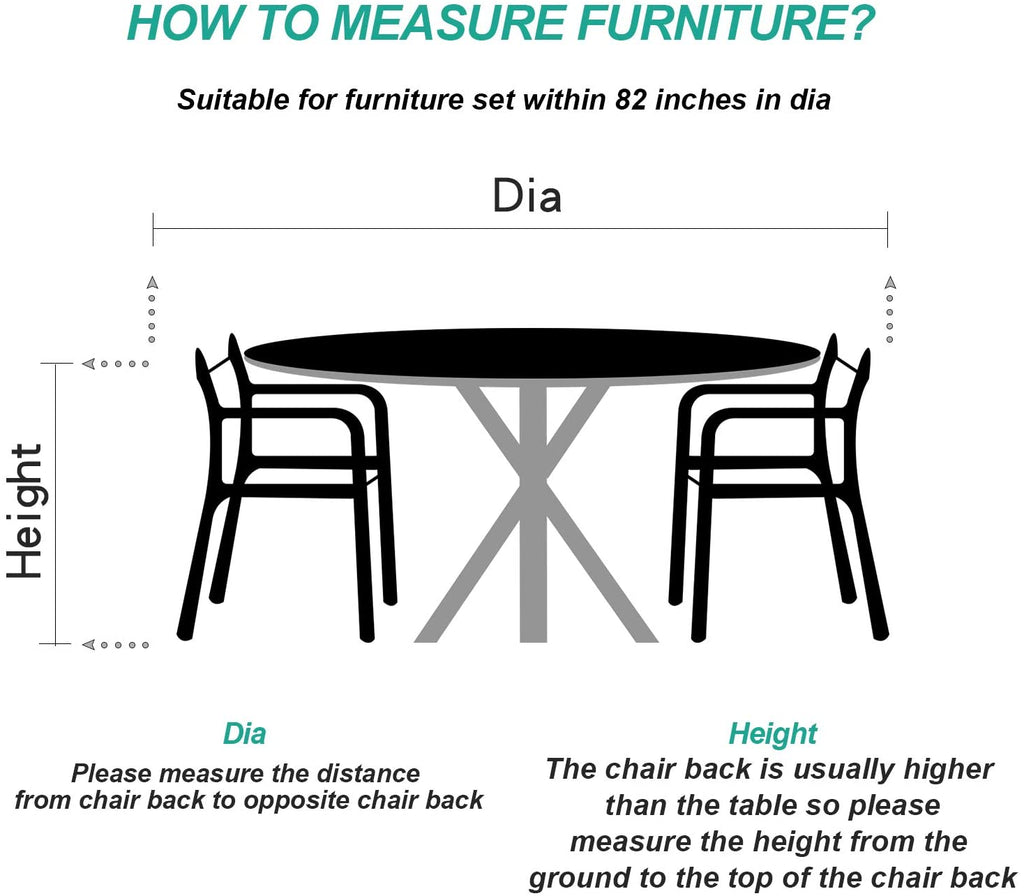 HOW TO MEASURE FURNITURE?

Suitable for furniture set within 82 inches in dia

Dia

Height

Dia
Please measure the distance from chair back to opposite chair back

Height
The chair back is usually higher than the table so please measure the height from the ground to the top of the chair back